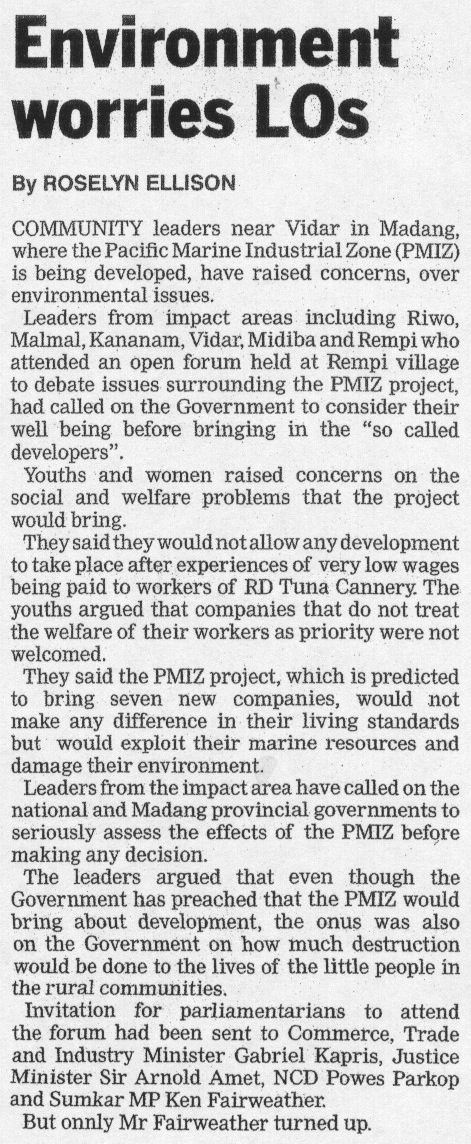 Environment worries LOs

By ROSELYN ELLISON

COMMUNITY leaders near Vidar in Madang, where the Pacific Marine Industrial Zone (PMIZ) is being developed, have raised concerns, over environmental issues.

Leaders from impact areas including Riwo, Malmal, Kananam, Vidar, Midiba and Rempi who attended an open forum held at Rempi village to debate issues surrounding the PMIZ project, had called on the Government to consider their well being before bringing in the "so called developers".

Youths and women raised concerns on the social and welfare problems that the project would bring.

They said they would not allow any development to take place after experiences of very low wages being paid to workers of RD Tuna Cannery. The youths argued that companies that do not treat the welfare of their workers as priority were not welcomed.

They said the PMIZ project, which is predicted to bring seven new companies, would not make any difference in their living standards but would exploit their marine resources and damage their environment.

Leaders from the impact area have called on the national and Madang provincial governments to seriously assess the effects of the PMIZ before making any decision.

The leaders argued that even though the Government has preached that the PMIZ would bring about development, the onus was also on the Government on how much destruction would be done to the lives of the little people in the rural communities.

Invitation for parliamentarians to attend the forum had been sent to Commerce, Trade and Industry Minister Gabriel Kapris, Justice Minister Sir Arnold Amet, NCD Powes Parkop and Sumkar MP Ken Fairweather.

But onnly Mr Fairweather turned up.